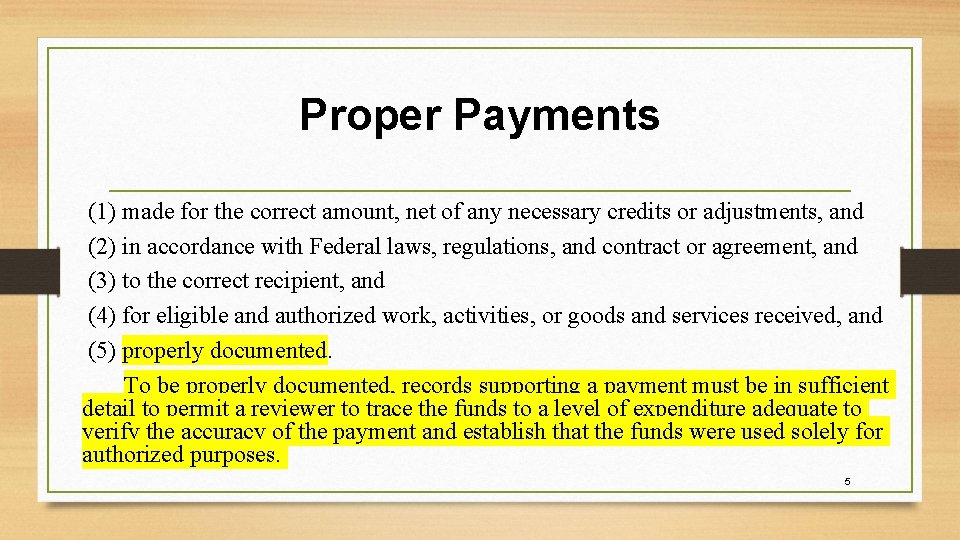 Proper Payments

(1) made for the correct amount, net of any necessary credits or adjustments, and
(2) in accordance with Federal laws, regulations, and contract or agreement, and
(3) to the correct recipient, and
(4) for eligible and authorized work, activities, or goods and services received, and
(5) properly documented.

To be properly documented, records supporting a payment must be in sufficient detail to permit a reviewer to trace the funds to a level of expenditure adequate to verify the accuracy of the payment and establish that the funds were used solely for authorized purposes.

5